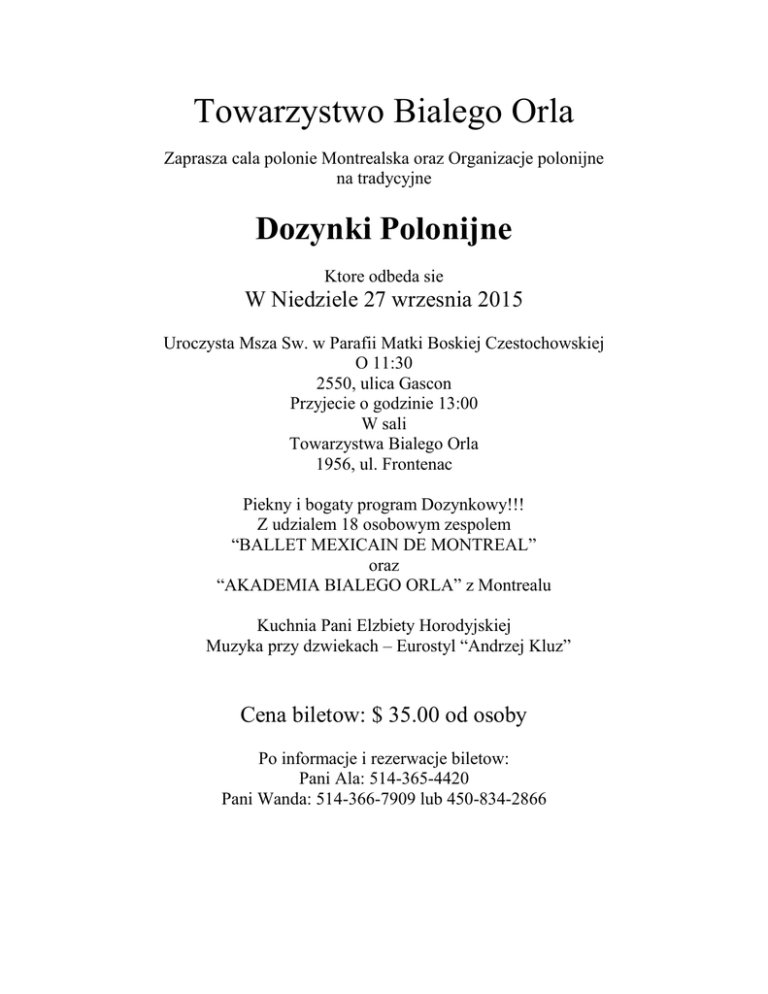 Towarzystwo Bialego Orla

Zaprasza cala polonie Montrealska oraz Organizacje polonijne na tradycyjne

Dozynki Polonijne

Ktore odbeda sie

W Niedziele 27 wrzesnia 2015

Uroczysta Msza Sw. w Parafii Matki Boskiej Czestochowskiej
O 11:30
2550, ulica Gascon
Przyjecie o godzinie 13:00
W sali
Towarzystwa Bialego Orla
1956, ul. Frontenac

Piekny i bogaty program Dozynkowy!!!
Z udzialem 18 osobowym zespolem
“BALLET MEXICAIN DE MONTREAL”
oraz
“AKADEMIA BIALEGO ORLA” z Montrealu

Kuchnia Pani Elzbiety Horodyjskiej
Muzyka przy dzwiekach – Eurostyl “Andrzej Kluz”

Cena biletow: $ 35.00 od osoby

Po informacje i rezerwacje biletow:
Pani Ala: 514-365-4420
Pani Wanda: 514-366-7909 lub 450-834-2866